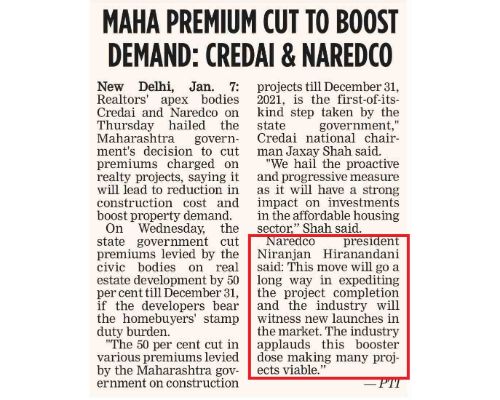 MAHA PREMIUM CUT TO BOOST DEMAND: CREDAI & NAREDCO

New Delhi, Jan. 7: Realtors' apex bodies Credai and Naredco on Thursday hailed the Maharashtra government's decision to cut premiums charged on realty projects, saying it will lead to reduction in construction cost and boost property demand.

On Wednesday, the state government cut premiums levied by the civic bodies on real estate development by 50 per cent till December 31, if the developers bear the homebuyers' stamp duty burden.

"The 50 per cent cut in various premiums levied by the Maharashtra government on construction projects till December 31, 2021, is the first-of-its-kind step taken by the state government," Credai national chairman Jaxay Shah said.

"We hail the proactive and progressive measure as it will have a strong impact on investments in the affordable housing sector," Shah said.

Naredco president Niranjan Hiranandani said: This move will go a long way in expediting the project completion and the industry will witness new launches in the market. The industry applauds this booster dose making many projects viable."

—PTI